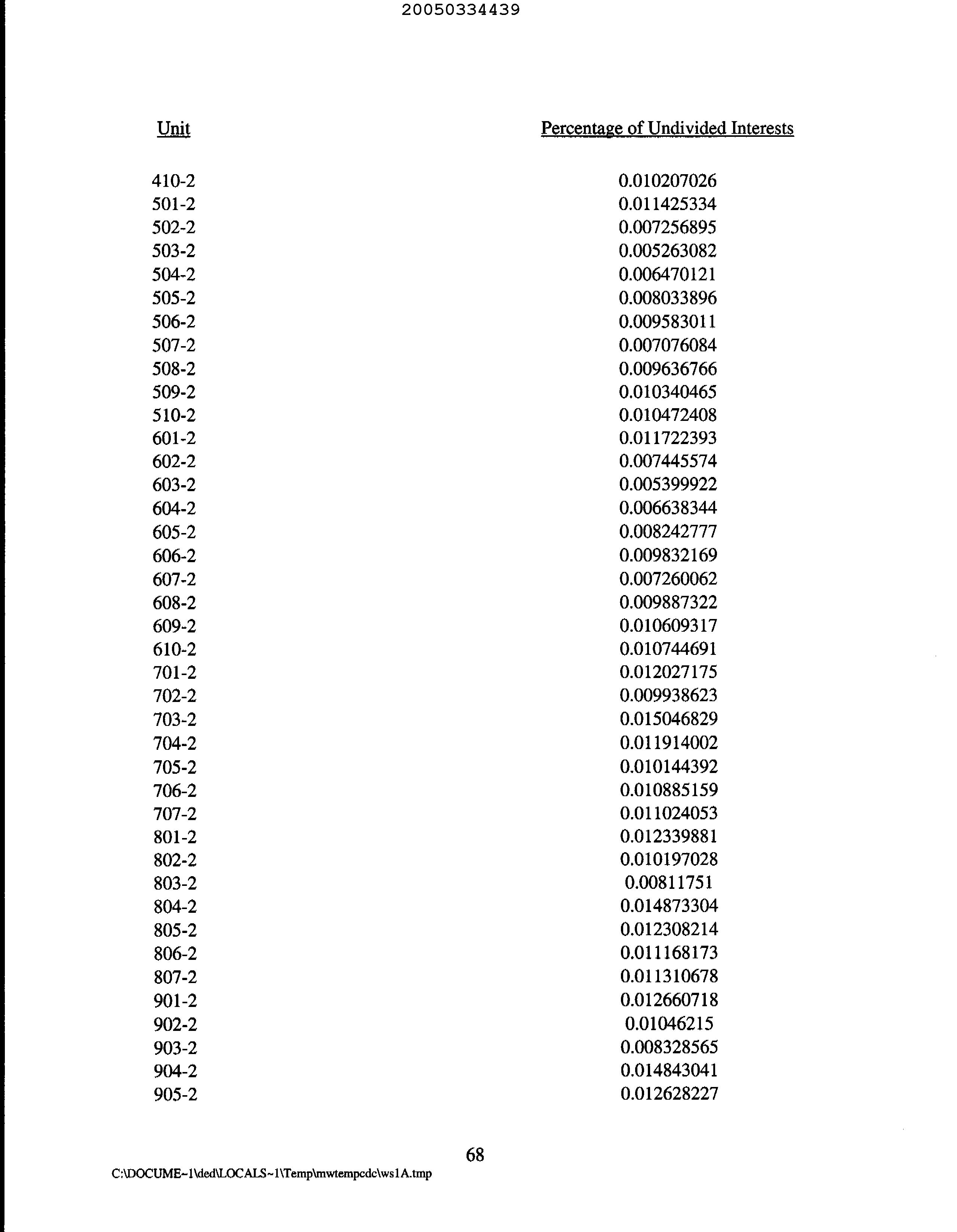 20050334439

| Unit | Percentage of Undivided Interests |
|---|---|
| 410-2 | 0.010207026 |
| 501-2 | 0.011425334 |
| 502-2 | 0.007256895 |
| 503-2 | 0.005263082 |
| 504-2 | 0.006470121 |
| 505-2 | 0.008033896 |
| 506-2 | 0.009583011 |
| 507-2 | 0.007076084 |
| 508-2 | 0.009636766 |
| 509-2 | 0.010340465 |
| 510-2 | 0.010472408 |
| 601-2 | 0.011722393 |
| 602-2 | 0.007445574 |
| 603-2 | 0.005399922 |
| 604-2 | 0.006638344 |
| 605-2 | 0.008242777 |
| 606-2 | 0.009832169 |
| 607-2 | 0.007260062 |
| 608-2 | 0.009887322 |
| 609-2 | 0.010609317 |
| 610-2 | 0.010744691 |
| 701-2 | 0.012027175 |
| 702-2 | 0.009938623 |
| 703-2 | 0.015046829 |
| 704-2 | 0.011914002 |
| 705-2 | 0.010144392 |
| 706-2 | 0.010885159 |
| 707-2 | 0.011024053 |
| 801-2 | 0.012339881 |
| 802-2 | 0.010197028 |
| 803-2 | 0.00811751 |
| 804-2 | 0.014873304 |
| 805-2 | 0.012308214 |
| 806-2 | 0.011168173 |
| 807-2 | 0.011310678 |
| 901-2 | 0.012660718 |
| 902-2 | 0.01046215 |
| 903-2 | 0.008328565 |
| 904-2 | 0.014843041 |
| 905-2 | 0.012628227 |

68

C:\DOCUME~1\ded\LOCALS~1\Temp\mwtempcdc\ws1A.tmp